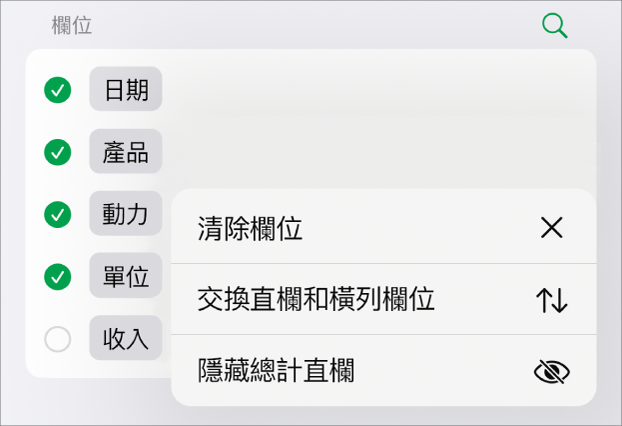 欄位

日期

產品

動力

單位

收入

清除欄位

交換直欄和橫列欄位

隱藏總計直欄